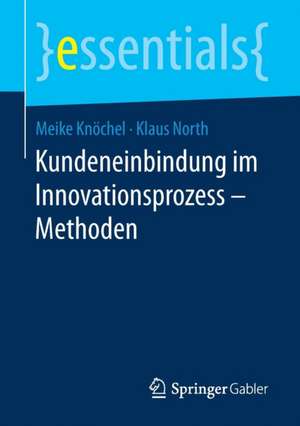 }essentials{

Meike Knöchel · Klaus North

Kundeneinbindung im Innovationsprozess – Methoden

Springer Gabler